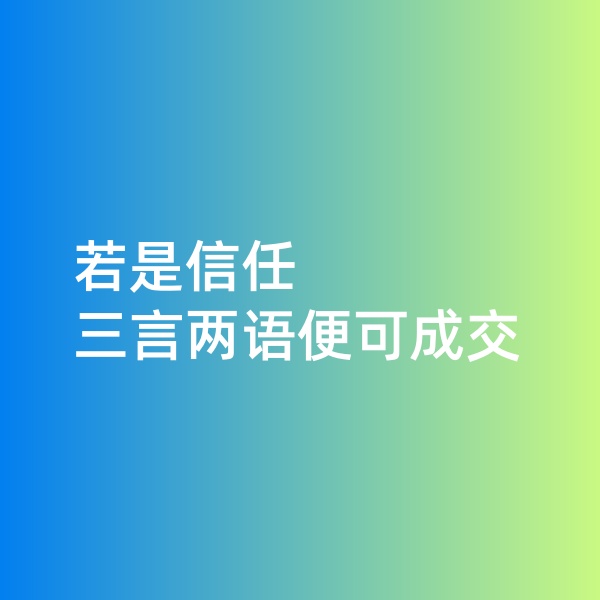 若是信任
三言两语便可成交